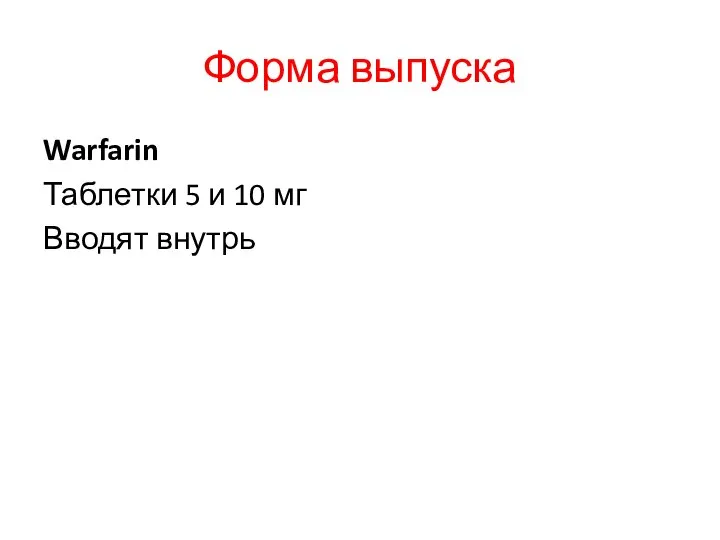 Форма выпуска

Warfarin

Таблетки 5 и 10 мг

Вводят внутрь